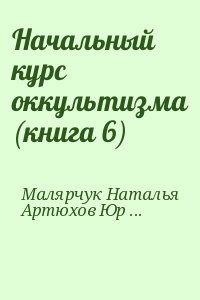 Начальный курс оккультизма (книга 6)

Малярчук Наталья Артюхов Юр ...